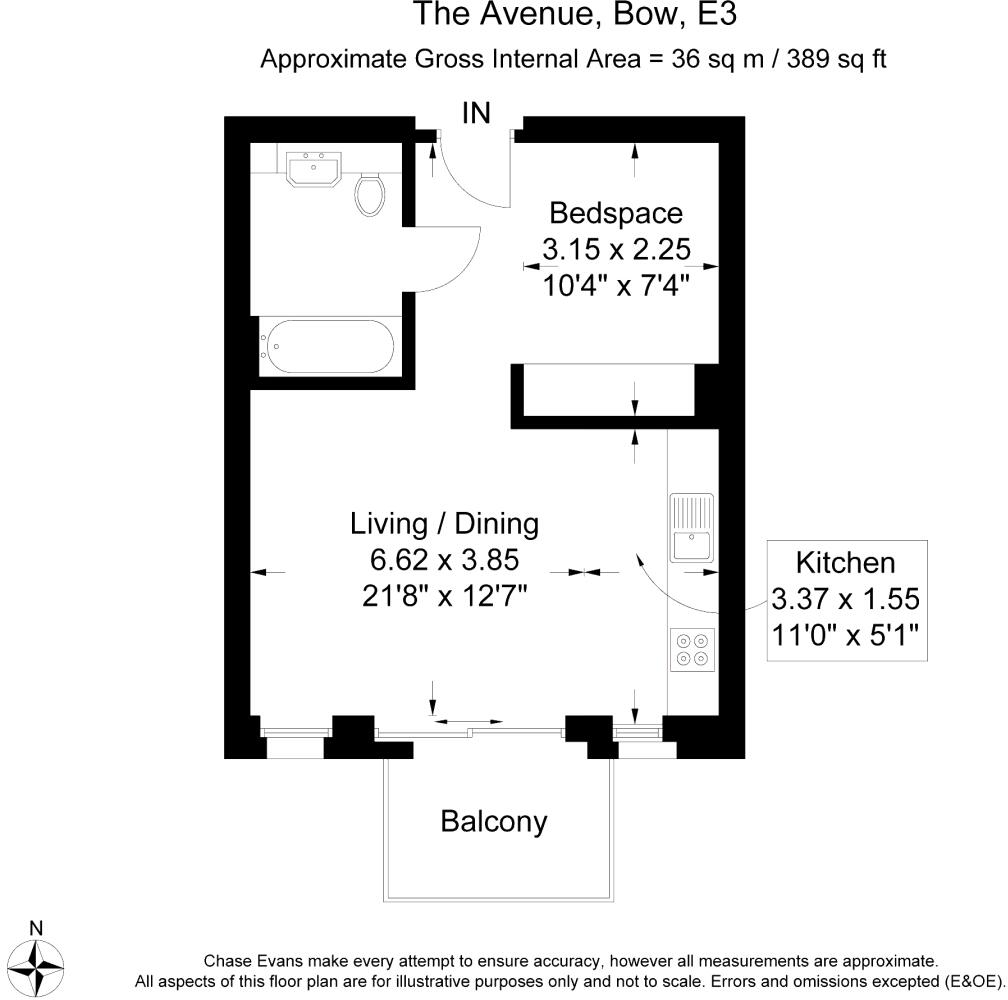 The Avenue, Bow, E3
Approximate Gross Internal Area = 36 sq m / 389 sq ft

IN

Bedspace
3.15 x 2.25
10'4" x 7'4"

Living / Dining
6.62 x 3.85
21'8" x 12'7"

Kitchen
3.37 x 1.55
11'0" x 5'1"

Balcony

N

Chase Evans make every attempt to ensure accuracy, however all measurements are approximate.
All aspects of this floor plan are for illustrative purposes only and not to scale. Errors and omissions excepted (E&OE).